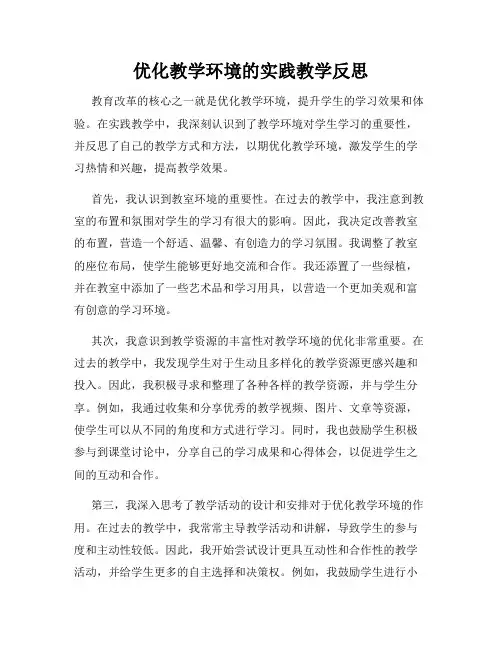 优化教学环境的实践教学反思

教育改革的核心之一就是优化教学环境，提升学生的学习效果和体验。在实践教学中，我深刻认识到了教学环境对学生学习的重要性，并反思了自己的教学方式和方法，以期优化教学环境，激发学生的学习热情和兴趣，提高教学效果。

首先，我认识到教室环境的重要性。在过去的教学中，我注意到教室的布置和氛围对学生的学习有很大的影响。因此，我决定改善教室的布置，营造一个舒适、温馨、有创造力的学习氛围。我调整了教室的座位布局，使学生能够更好地交流和合作。我还添置了一些绿植，并在教室中添加了一些艺术品和学习用具，以营造一个更加美观和富有创意的学习环境。

其次，我意识到教学资源的丰富性对教学环境的优化非常重要。在过去的教学中，我发现学生对于生动且多样化的教学资源更感兴趣和投入。因此，我积极寻求和整理了各种各样的教学资源，并与学生分享。例如，我通过收集和分享优秀的教学视频、图片、文章等资源，使学生可以从不同的角度和方式进行学习。同时，我也鼓励学生积极参与到课堂讨论中，分享自己的学习成果和心得体会，以促进学生之间的互动和合作。

第三，我深入思考了教学活动的设计和安排对于优化教学环境的作用。在过去的教学中，我常常主导教学活动和讲解，导致学生的参与度和主动性较低。因此，我开始尝试设计更具互动性和合作性的教学活动，并给学生更多的自主选择和决策权。例如，我鼓励学生进行小